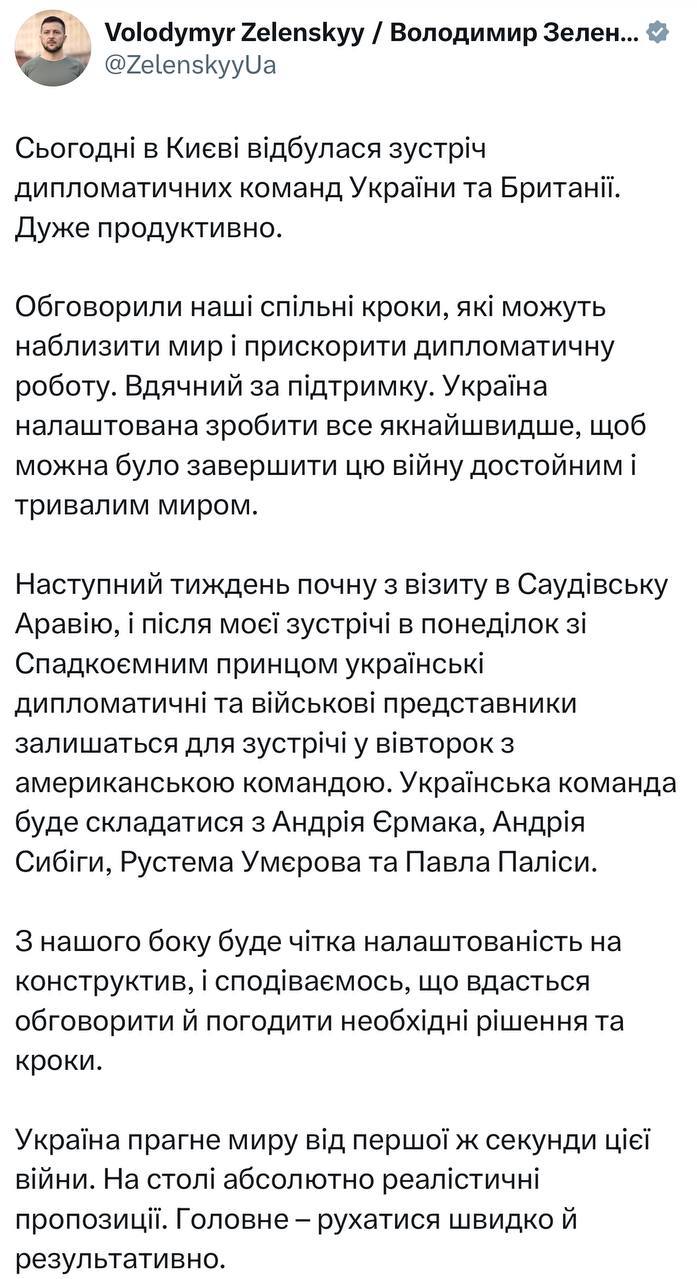 Volodymyr Zelenskyy / Володимир Зелен...
@ZelenskyyUa

Сьогодні в Києві відбулася зустріч дипломатичних команд України та Британії. Дуже продуктивно.

Обговорили наші спільні кроки, які можуть наблизити мир і прискорити дипломатичну роботу. Вдячний за підтримку. Україна налаштована зробити все якнайшвидше, щоб можна було завершити цю війну достойним і тривалим миром.

Наступний тиждень почну з візиту в Саудівську Аравію, і після моєї зустрічі в понеділок зі Спадкоємним принцом українські дипломатичні та військові представники залишаться для зустрічі у вівторок з американською командою. Українська команда буде складатися з Андрія Єрмака, Андрія Сибіги, Рустема Умєрова та Павла Паліси.

З нашого боку буде чітка налаштованість на конструктив, і сподіваємось, що вдасться обговорити й погодити необхідні рішення та кроки.

Україна прагне миру від першої ж секунди цієї війни. На столі абсолютно реалістичні пропозиції. Головне – рухатися швидко й результативно.